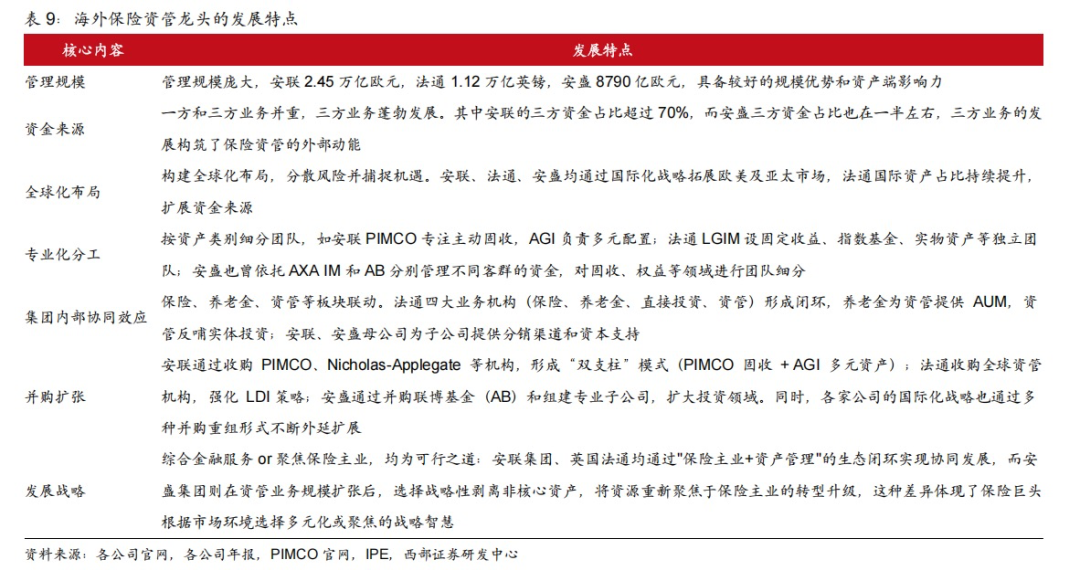 表 9：海外保险资管龙头的发展特点

| 核心内容 | 发展特点 |
|---|---|
| 管理规模 | 管理规模庞大，安联 2.45 万亿欧元，法通 1.12 万亿英镑，安盛 8790 亿欧元，具备较好的规模优势和资产端影响力 |
| 资金来源 | 一方和三方业务并重，三方业务蓬勃发展。其中安联的三方资金占比超过 70%，而安盛三方资金占比也在一半左右，三方业务的发展构筑了保险资管的外部动能 |
| 全球化布局 | 构建全球化布局，分散风险并捕捉机遇。安联、法通、安盛均通过国际化战略拓展欧美及亚太市场，法通国际资产占比持续提升，扩展资金来源 |
| 专业化分工 | 按资产类别细分团队，如安联 PIMCO 专注主动固收，AGI 负责多元配置；法通 LGIM 设固定收益、指数基金、实物资产等独立团队；安盛也曾依托 AXA IM 和 AB 分别管理不同客群的资金，对固收、权益等领域进行团队细分 |
| 集团内部协同效应 | 保险、养老金、资管等板块联动。法通四大业务机构（保险、养老金、直接投资、资管）形成闭环，养老金为资管提供 AUM，资管反哺实体投资；安联、安盛母公司为子公司提供分销渠道和资本支持 |
| 并购扩张 | 安联通过收购 PIMCO、Nicholas-Applegate 等机构，形成“双支柱”模式（PIMCO 固收 + AGI 多元资产）；法通收购全球资管机构，强化 LDI 策略；安盛通过并购联博基金（AB）和组建专业子公司，扩大投资领域。同时，各家公司的国际化战略也通过多种并购重组形式不断外延扩展 |
| 发展战略 | 综合金融服务 or 聚焦保险主业，均为可行之道：安联集团、英国法通均通过"保险主业+资产管理"的生态闭环实现协同发展，而安盛集团则在资管业务规模扩张后，选择战略性剥离非核心资产，将资源重新聚焦于保险主业的转型升级，这种差异体现了保险巨头根据市场环境选择多元化或聚焦的战略智慧 |

资料来源：各公司官网，各公司年报，PIMCO 官网，IPE，西部证券研发中心